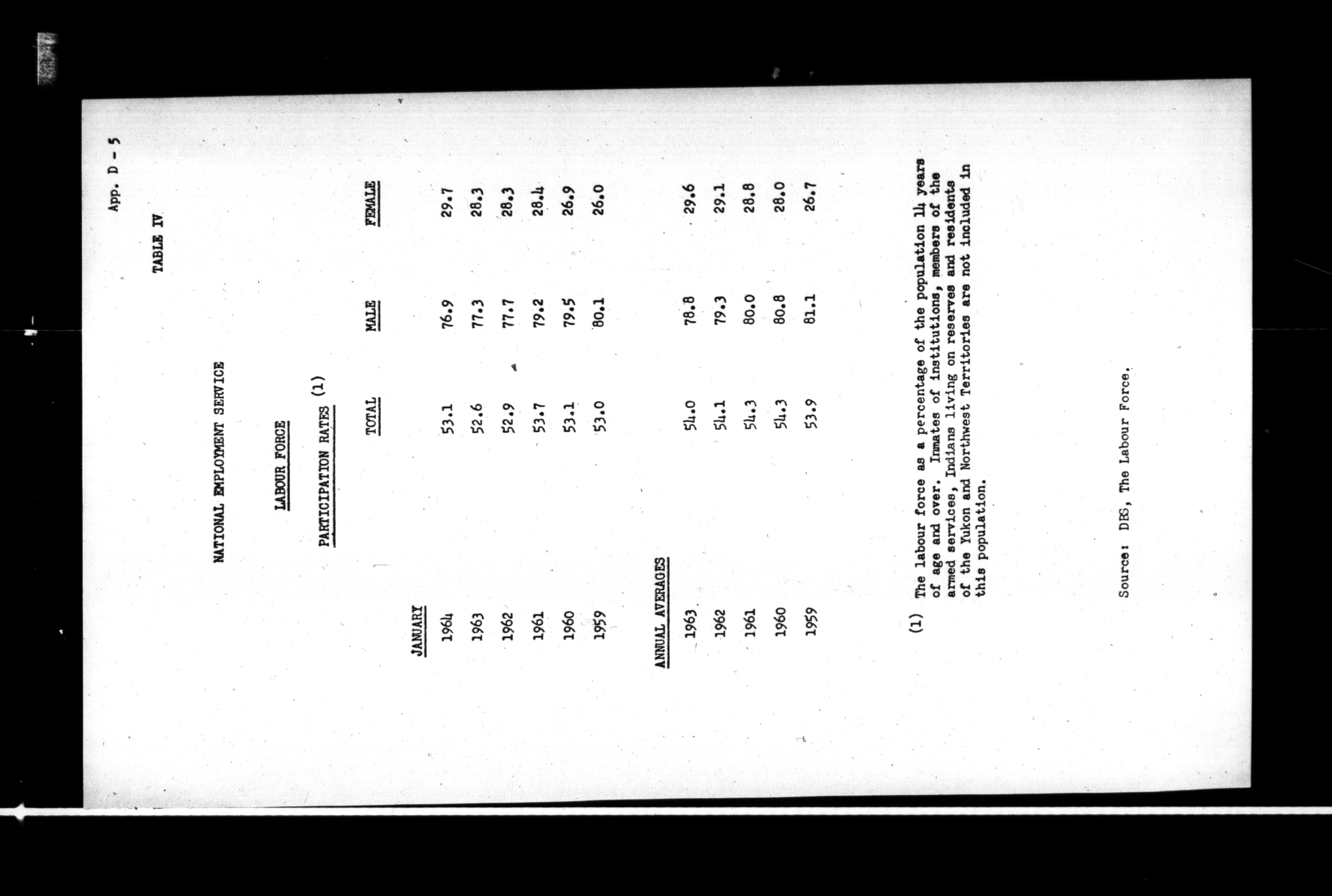 App. D - 5

TABLE IV

NATIONAL EMPLOYMENT SERVICE

LABOUR FORCE

PARTICIPATION RATES (1)

| | TOTAL | MALE | FEMALE |
|---|---|---|---|
| JANUARY | | | |
| 1964 | 53.1 | 76.9 | 29.7 |
| 1963 | 52.6 | 77.3 | 28.3 |
| 1962 | 52.9 | 77.7 | 28.3 |
| 1961 | 53.7 | 79.2 | 28.4 |
| 1960 | 53.1 | 79.5 | 26.9 |
| 1959 | 53.0 | 80.1 | 26.0 |
| ANNUAL AVERAGES | | | |
| 1963 | 54.0 | 78.8 | 29.6 |
| 1962 | 54.1 | 79.3 | 29.1 |
| 1961 | 54.3 | 80.0 | 28.8 |
| 1960 | 54.3 | 80.8 | 28.0 |
| 1959 | 53.9 | 81.1 | 26.7 |

(1) The labour force as a percentage of the population 14 years of age and over. Inmates of institutions, members of the armed services, Indians living on reserves and residents of the Yukon and Northwest Territories are not included in this population.

Source: DBS, The Labour Force.